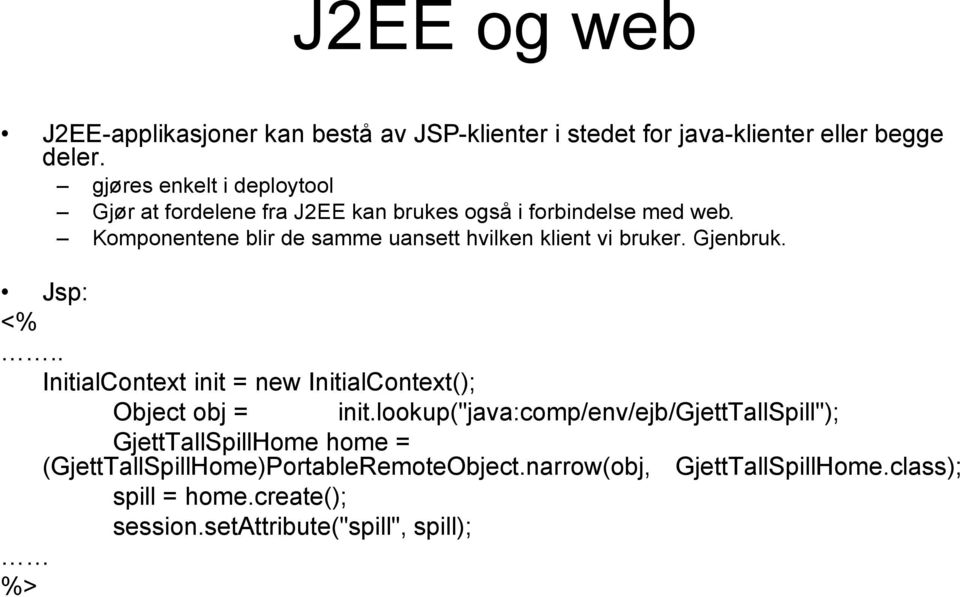 J2EE og web

• J2EE-applikasjoner kan bestå av JSP-klienter i stedet for java-klienter eller begge deler.
– gjøres enkelt i deploytool
– Gjør at fordelene fra J2EE kan brukes også i forbindelse med web.
– Komponentene blir de samme uansett hvilken klient vi bruker. Gjenbruk.

• Jsp:
<%
……..
InitialContext init = new InitialContext();
Object obj = init.lookup("java:comp/env/ejb/GjettTallSpill");
GjettTallSpillHome home =
(GjettTallSpillHome)PortableRemoteObject.narrow(obj, GjettTallSpillHome.class);
spill = home.create();
session.setAttribute("spill", spill);
……
%>